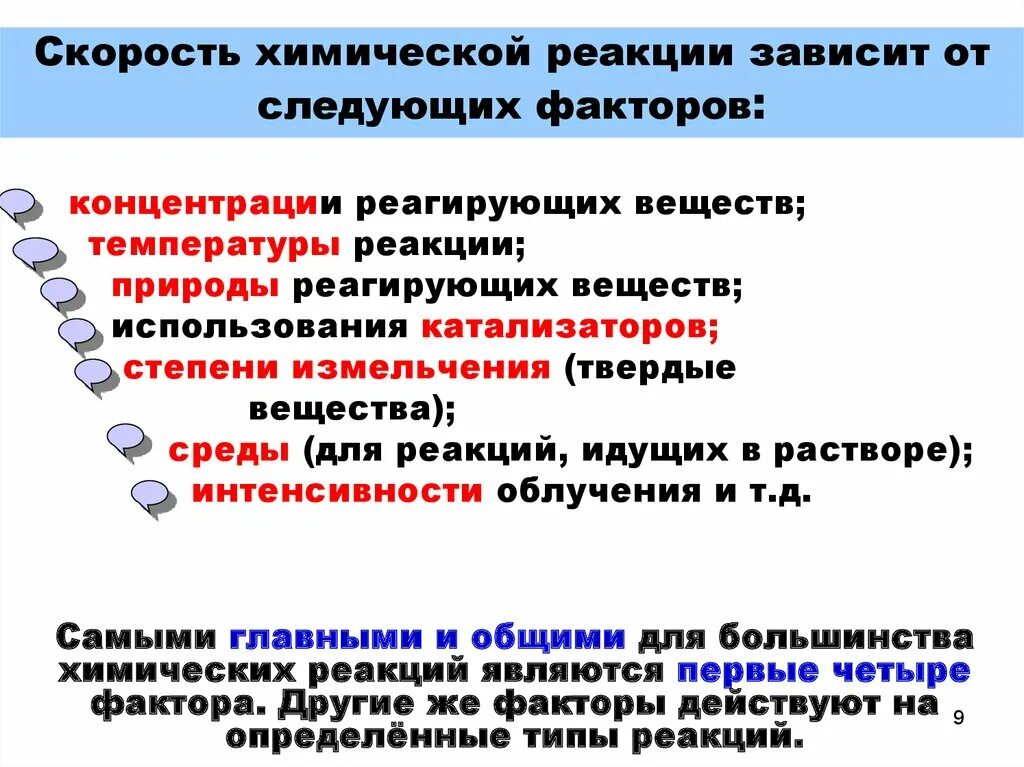 Скорость химической реакции зависит от следующих факторов:

концентрации реагирующих веществ;
температуры реакции;
природы реагирующих веществ;
использования катализаторов;
степени измельчения (твердые вещества);
среды (для реакций, идущих в растворе);
интенсивности облучения и т.д.

Самыми главными и общими для большинства химических реакций являются первые четыре фактора. Другие же факторы действуют на определённые типы реакций.

9